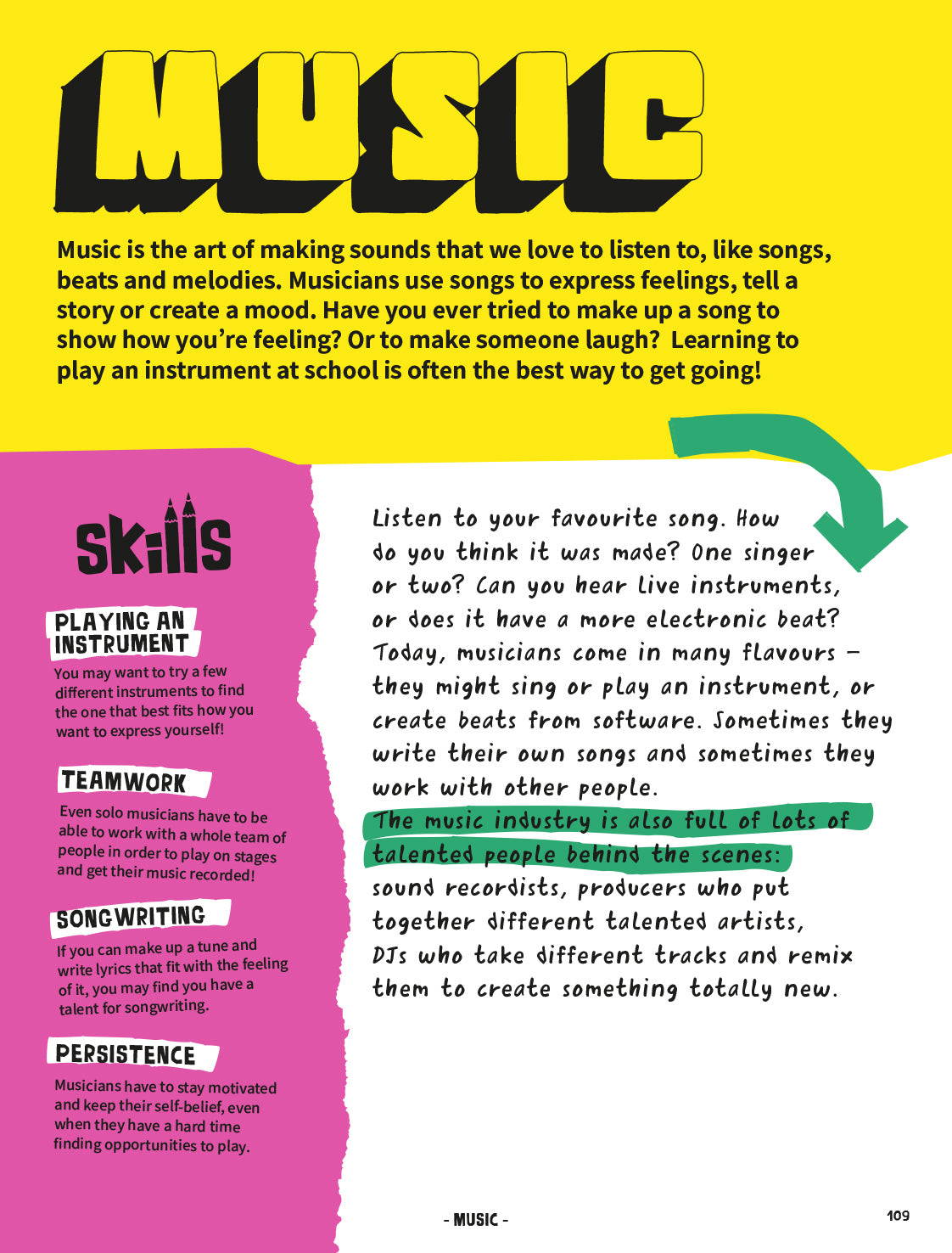 MUSIC

Music is the art of making sounds that we love to listen to, like songs, beats and melodies. Musicians use songs to express feelings, tell a story or create a mood. Have you ever tried to make up a song to show how you're feeling? Or to make someone laugh? Learning to play an instrument at school is often the best way to get going!

SKILLS

PLAYING AN INSTRUMENT
You may want to try a few different instruments to find the one that best fits how you want to express yourself!

TEAMWORK
Even solo musicians have to be able to work with a whole team of people in order to play on stages and get their music recorded!

SONGWRITING
If you can make up a tune and write lyrics that fit with the feeling of it, you may find you have a talent for songwriting.

PERSISTENCE
Musicians have to stay motivated and keep their self-belief, even when they have a hard time finding opportunities to play.

Listen to your favourite song. How do you think it was made? One singer or two? Can you hear live instruments, or does it have a more electronic beat? Today, musicians come in many flavours – they might sing or play an instrument, or create beats from software. Sometimes they write their own songs and sometimes they work with other people.
The music industry is also full of lots of talented people behind the scenes: sound recordists, producers who put together different talented artists, DJs who take different tracks and remix them to create something totally new.

- MUSIC -

109